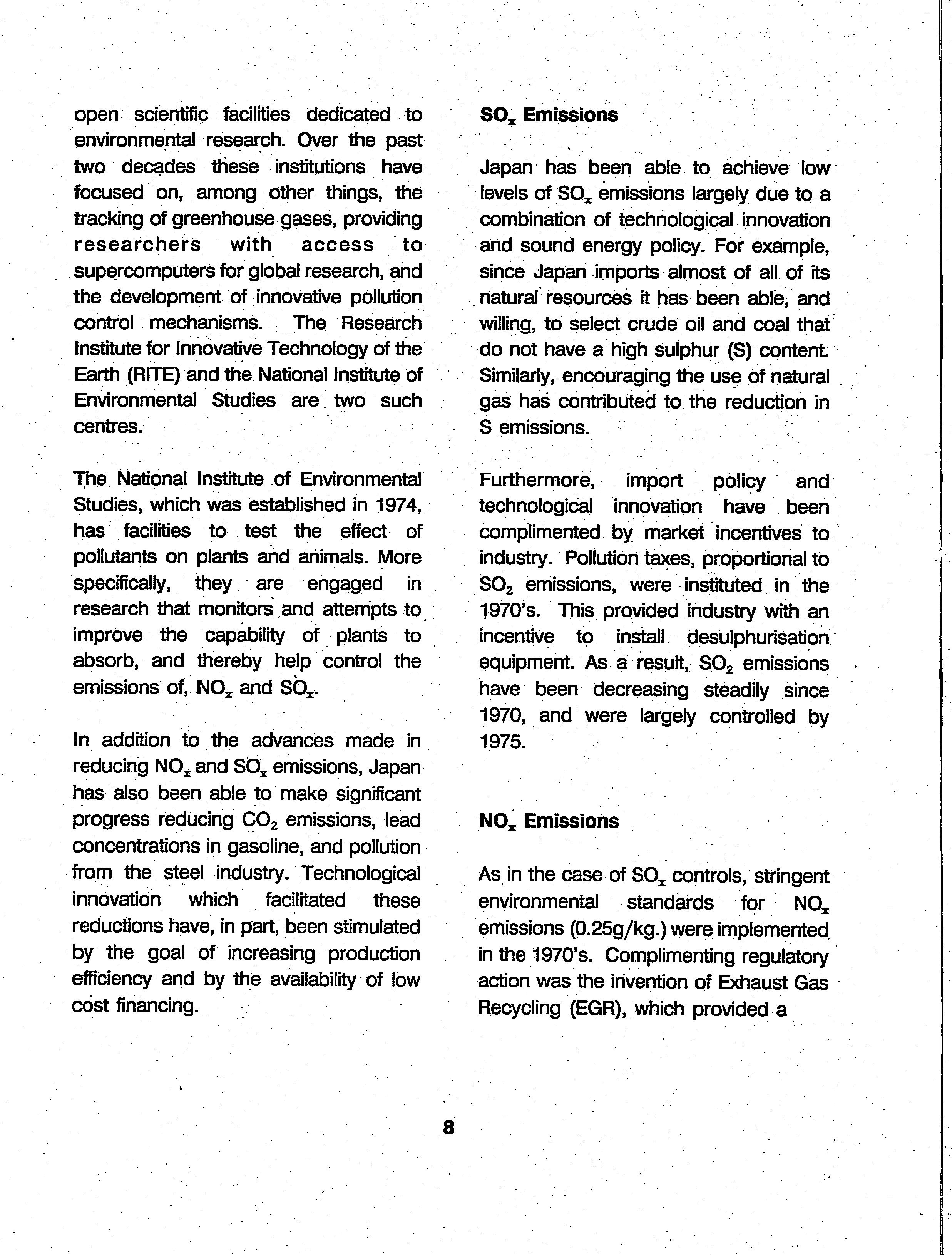 open scientific facilities dedicated to environmental research. Over the past two decades these institutions have focused on, among other things, the tracking of greenhouse gases, providing researchers with access to supercomputers for global research, and the development of innovative pollution control mechanisms. The Research Institute for Innovative Technology of the Earth (RITE) and the National Institute of Environmental Studies are two such centres.

The National Institute of Environmental Studies, which was established in 1974, has facilities to test the effect of pollutants on plants and animals. More specifically, they are engaged in research that monitors and attempts to improve the capability of plants to absorb, and thereby help control the emissions of, $NO_x$ and $SO_x$.

In addition to the advances made in reducing $NO_x$ and $SO_x$ emissions, Japan has also been able to make significant progress reducing $CO_2$ emissions, lead concentrations in gasoline, and pollution from the steel industry. Technological innovation which facilitated these reductions have, in part, been stimulated by the goal of increasing production efficiency and by the availability of low cost financing.

$SO_x$ Emissions

Japan has been able to achieve low levels of $SO_x$ emissions largely due to a combination of technological innovation and sound energy policy. For example, since Japan imports almost of all of its natural resources it has been able, and willing, to select crude oil and coal that do not have a high sulphur (S) content. Similarly, encouraging the use of natural gas has contributed to the reduction in S emissions.

Furthermore, import policy and technological innovation have been complimented by market incentives to industry. Pollution taxes, proportional to $SO_2$ emissions, were instituted in the 1970's. This provided industry with an incentive to install desulphurisation equipment. As a result, $SO_2$ emissions have been decreasing steadily since 1970, and were largely controlled by 1975.

$NO_x$ Emissions

As in the case of $SO_x$ controls, stringent environmental standards for $NO_x$ emissions (0.25g/kg.) were implemented in the 1970's. Complimenting regulatory action was the invention of Exhaust Gas Recycling (EGR), which provided a

8